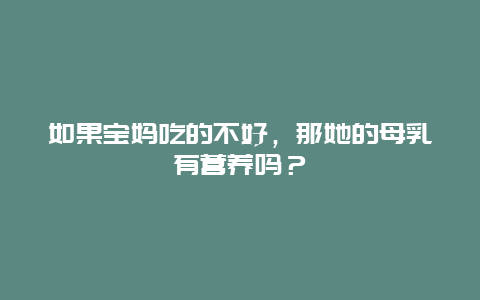 如果宝妈吃的不好，那她的母乳有营养吗？